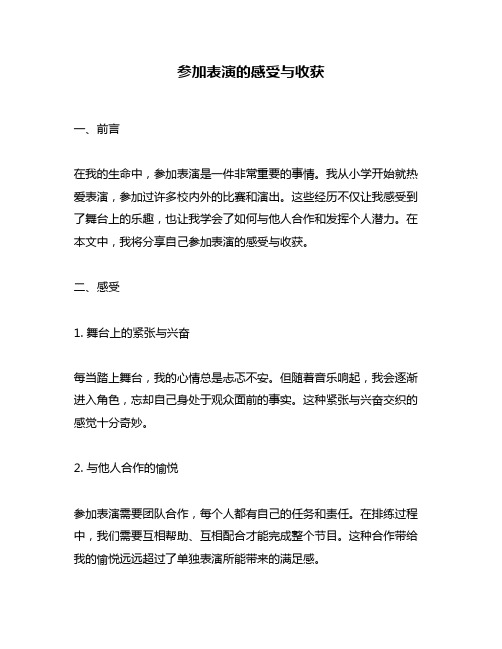 参加表演的感受与收获

一、前言

在我的生命中，参加表演是一件非常重要的事情。我从小学开始就热爱表演，参加过许多校内外的比赛和演出。这些经历不仅让我感受到了舞台上的乐趣，也让我学会了如何与他人合作和发挥个人潜力。在本文中，我将分享自己参加表演的感受与收获。

二、感受

1. 舞台上的紧张与兴奋

每当踏上舞台，我的心情总是忐忑不安。但随着音乐响起，我会逐渐进入角色，忘却自己身处于观众面前的事实。这种紧张与兴奋交织的感觉十分奇妙。

2. 与他人合作的愉悦

参加表演需要团队合作，每个人都有自己的任务和责任。在排练过程中，我们需要互相帮助、互相配合才能完成整个节目。这种合作带给我的愉悦远远超过了单独表演所能带来的满足感。